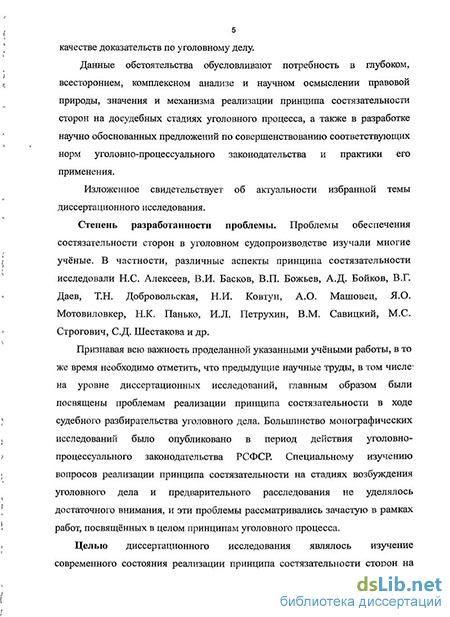 5

качестве доказательств по уголовному делу.

Данные обстоятельства обусловливают потребность в глубоком, всестороннем, комплексном анализе и научном осмыслении правовой природы, значения и механизма реализации принципа состязательности сторон на досудебных стадиях уголовного процесса, а также в разработке научно обоснованных предложений по совершенствованию соответствующих норм уголовно-процессуального законодательства и практики его применения.

Изложенное свидетельствует об актуальности избранной темы диссертационного исследования.

Степень разработанности проблемы. Проблемы обеспечения состязательности сторон в уголовном судопроизводстве изучали многие учёные. В частности, различные аспекты принципа состязательности исследовали Н.С. Алексеев, В.И. Басков, В.П. Божьев, А.Д. Бойков, В.Г. Даев, Т.Н. Добровольская, Н.И. Ковтун, А.О. Машовец, Я.О. Мотовиловкер, Н.К. Панько, И.Л. Петрухин, В.М. Савицкий, М.С. Строгович, С.Д. Шестакова и др.

Признавая всю важность проделанной указанными учёными работы, в то же время необходимо отметить, что предыдущие научные труды, в том числе на уровне диссертационных исследований, главным образом были посвящены проблемам реализации принципа состязательности в ходе судебного разбирательства уголовного дела. Большинство монографических исследований было опубликовано в период действия уголовно-процессуального законодательства РСФСР. Специальному изучению вопросов реализации принципа состязательности на стадиях возбуждения уголовного дела и предварительного расследования не уделялось достаточного внимания, и эти проблемы рассматривались зачастую в рамках работ, посвящённых в целом принципам уголовного процесса.

Целью диссертационного исследования являлось изучение современного состояния реализации принципа состязательности сторон на

dsLib.net
библиотека диссертаций